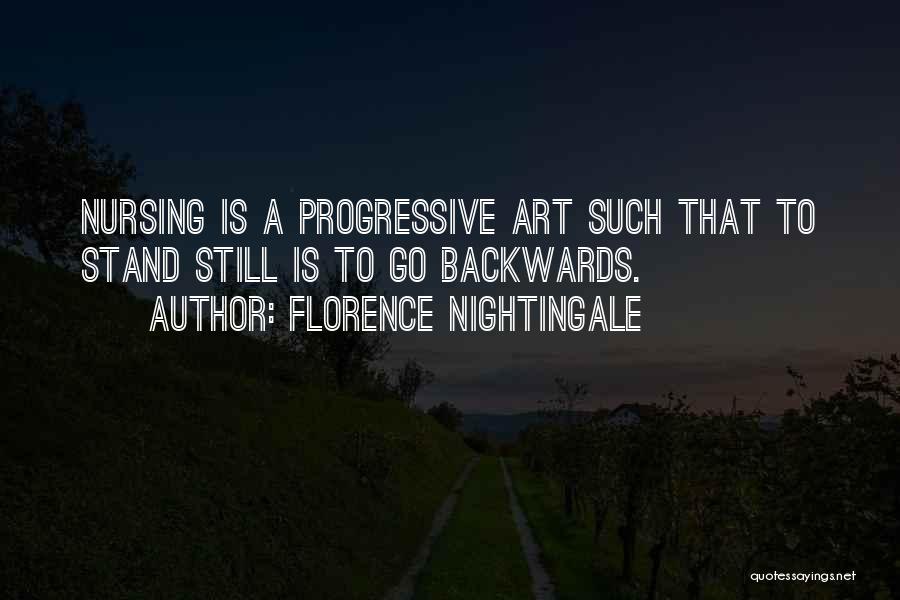 NURSING IS A PROGRESSIVE ART SUCH THAT TO STAND STILL IS TO GO BACKWARDS.

AUTHOR: FLORENCE NIGHTINGALE

quotessayings.net